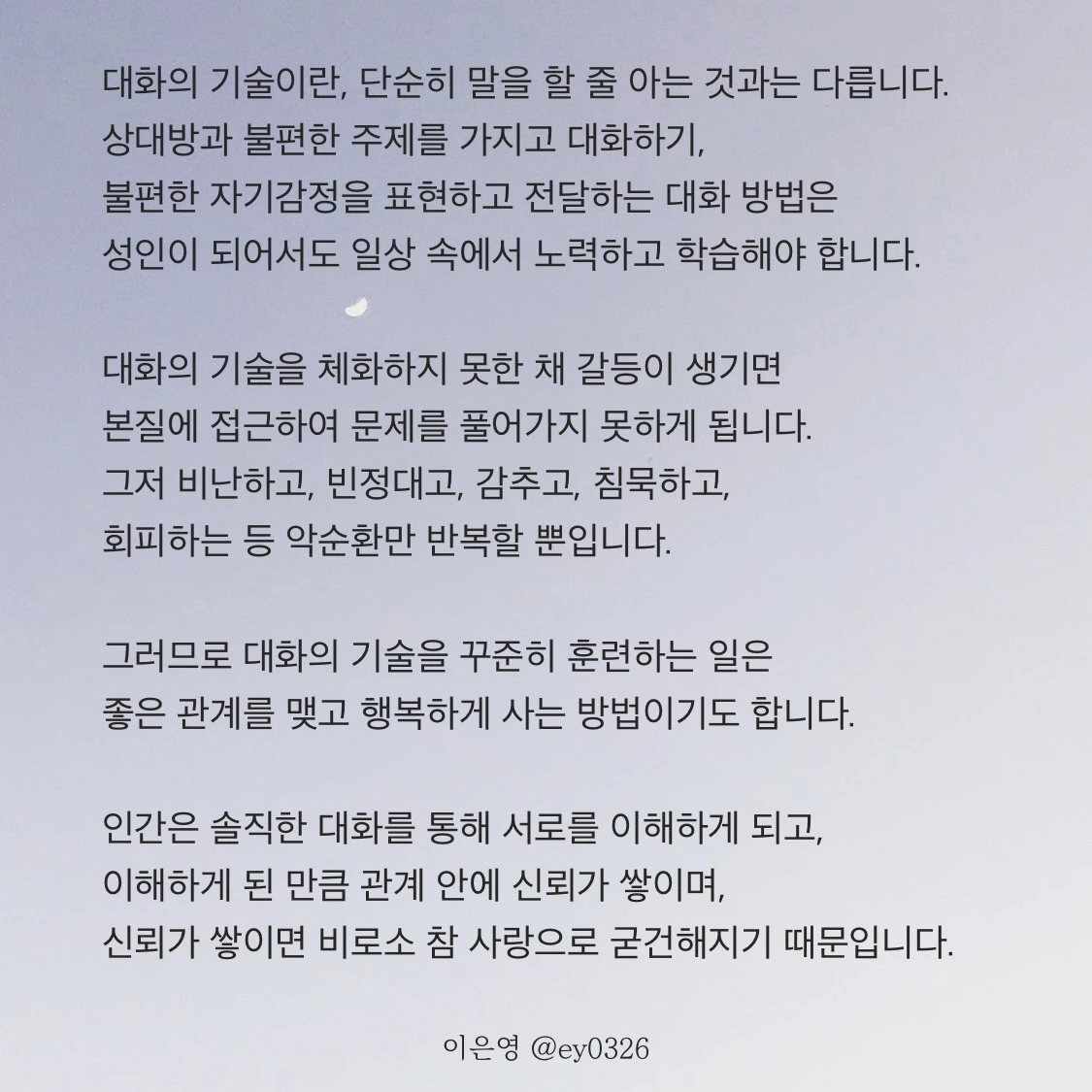 대화의 기술이란, 단순히 말을 할 줄 아는 것과는 다릅니다. 상대방과 불편한 주제를 가지고 대화하기, 불편한 자기감정을 표현하고 전달하는 대화 방법은 성인이 되어서도 일상 속에서 노력하고 학습해야 합니다.

대화의 기술을 체화하지 못한 채 갈등이 생기면 본질에 접근하여 문제를 풀어가지 못하게 됩니다. 그저 비난하고, 빈정대고, 감추고, 침묵하고, 회피하는 등 악순환만 반복할 뿐입니다.

그러므로 대화의 기술을 꾸준히 훈련하는 일은 좋은 관계를 맺고 행복하게 사는 방법이기도 합니다.

인간은 솔직한 대화를 통해 서로를 이해하게 되고, 이해하게 된 만큼 관계 안에 신뢰가 쌓이며, 신뢰가 쌓이면 비로소 참 사랑으로 굳건해지기 때문입니다.

이은영 @ey0326